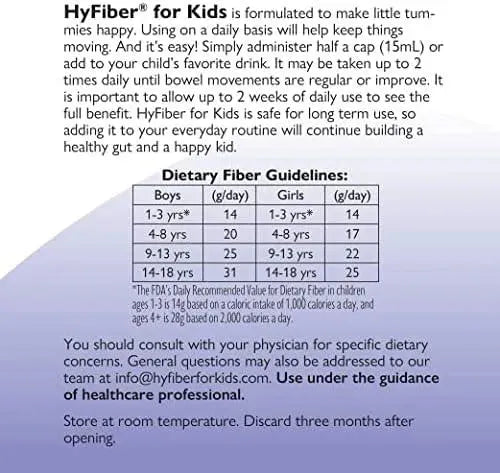 HyFiber® for Kids is formulated to make little tummies happy. Using on a daily basis will help keep things moving. And it's easy! Simply administer half a cap (15mL) or add to your child's favorite drink. It may be taken up to 2 times daily until bowel movements are regular or improve. It is important to allow up to 2 weeks of daily use to see the full benefit. HyFiber for Kids is safe for long term use, so adding it to your everyday routine will continue building a healthy gut and a happy kid.

Dietary Fiber Guidelines:

| Boys | (g/day) | Girls | (g/day) |
|---|---|---|---|
| 1-3 yrs* | 14 | 1-3 yrs* | 14 |
| 4-8 yrs | 20 | 4-8 yrs | 17 |
| 9-13 yrs | 25 | 9-13 yrs | 22 |
| 14-18 yrs | 31 | 14-18 yrs | 25 |

*The FDA's Daily Recommended Value for Dietary Fiber in children ages 1-3 is 14g based on a caloric intake of 1,000 calories a day, and ages 4+ is 28g based on 2,000 calories a day.

You should consult with your physician for specific dietary concerns. General questions may also be addressed to our team at info@hyfiberforkids.com. Use under the guidance of healthcare professional.

Store at room temperature. Discard three months after opening.